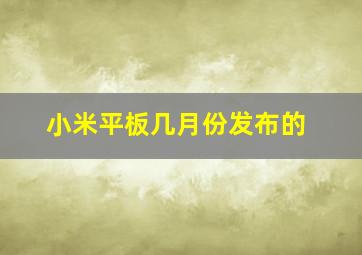 小米平板几月份发布的